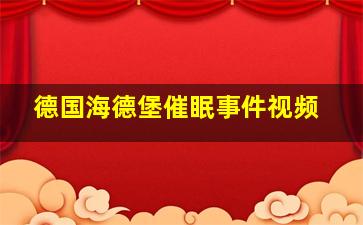 德国海德堡催眠事件视频